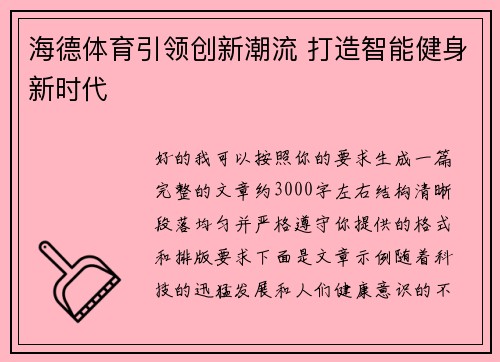 海德体育引领创新潮流 打造智能健身新时代

好的我可以按照你的要求生成一篇完整的文章约3000字左右结构清晰段落均匀并严格遵守你提供的格式和排版要求下面是文章示例随着科技的迅猛发展和人们健康意识的不